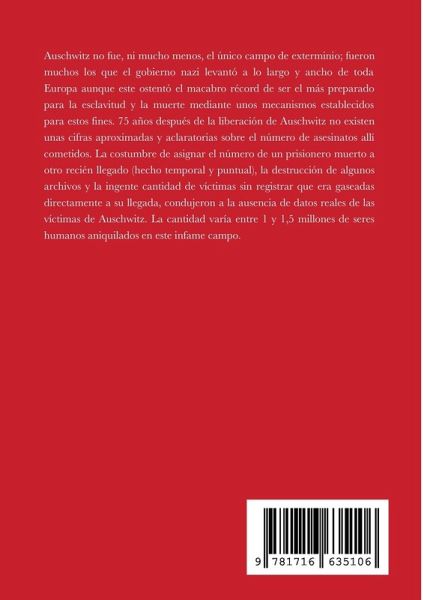 Auschwitz no fue, ni mucho menos, el único campo de exterminio; fueron muchos los que el gobierno nazi levantó a lo largo y ancho de toda Europa aunque este ostentó el macabro récord de ser el más preparado para la esclavitud y la muerte mediante unos mecanismos establecidos para estos fines. 75 años después de la liberación de Auschwitz no existen unas cifras aproximadas y aclaratorias sobre el número de asesinatos allí cometidos. La costumbre de asignar el número de un prisionero muerto a otro recién llegado (hecho temporal y puntual), la destrucción de algunos archivos y la ingente cantidad de víctimas sin registrar que era gaseadas directamente a su llegada, condujeron a la ausencia de datos reales de las víctimas de Auschwitz. La cantidad varía entre 1 y 1,5 millones de seres humanos aniquilados en este infame campo.

9 781716 635106